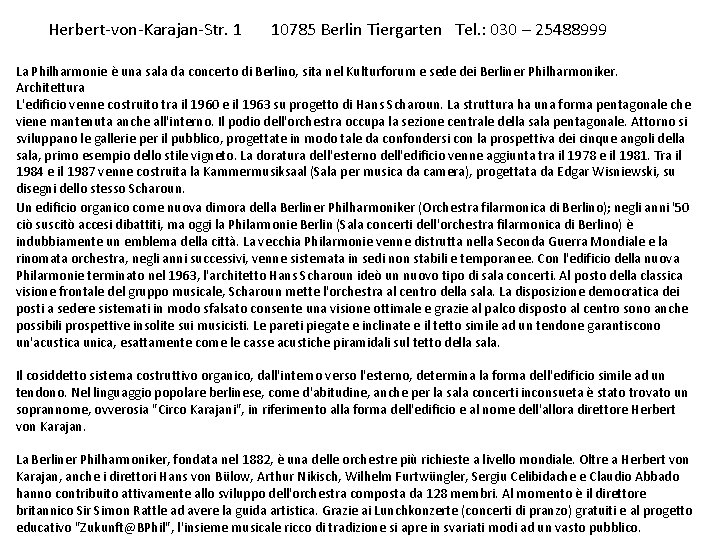 Herbert-von-Karajan-Str. 1    10785 Berlin Tiergarten   Tel.: 030 – 25488999

La Philharmonie è una sala da concerto di Berlino, sita nel Kulturforum e sede dei Berliner Philharmoniker.
Architettura
L'edificio venne costruito tra il 1960 e il 1963 su progetto di Hans Scharoun. La struttura ha una forma pentagonale che viene mantenuta anche all'interno. Il podio dell'orchestra occupa la sezione centrale della sala pentagonale. Attorno si sviluppano le gallerie per il pubblico, progettate in modo tale da confondersi con la prospettiva dei cinque angoli della sala, primo esempio dello stile vigneto. La doratura dell'esterno dell'edificio venne aggiunta tra il 1978 e il 1981. Tra il 1984 e il 1987 venne costruita la Kammermusiksaal (Sala per musica da camera), progettata da Edgar Wisniewski, su disegni dello stesso Scharoun.
Un edificio organico come nuova dimora della Berliner Philharmoniker (Orchestra filarmonica di Berlino); negli anni '50 ciò suscitò accesi dibattiti, ma oggi la Philarmonie Berlin (Sala concerti dell'orchestra filarmonica di Berlino) è indubbiamente un emblema della città. La vecchia Philarmonie venne distrutta nella Seconda Guerra Mondiale e la rinomata orchestra, negli anni successivi, venne sistemata in sedi non stabili e temporanee. Con l'edificio della nuova Philarmonie terminato nel 1963, l'architetto Hans Scharoun ideò un nuovo tipo di sala concerti. Al posto della classica visione frontale del gruppo musicale, Scharoun mette l'orchestra al centro della sala. La disposizione democratica dei posti a sedere sistemati in modo sfalsato consente una visione ottimale e grazie al palco disposto al centro sono anche possibili prospettive insolite sui musicisti. Le pareti piegate e inclinate e il tetto simile ad un tendone garantiscono un'acustica unica, esattamente come le casse acustiche piramidali sul tetto della sala.

Il cosiddetto sistema costruttivo organico, dall'interno verso l'esterno, determina la forma dell'edificio simile ad un tendono. Nel linguaggio popolare berlinese, come d'abitudine, anche per la sala concerti inconsueta è stato trovato un soprannome, ovverosia "Circo Karajani", in riferimento alla forma dell'edificio e al nome dell'allora direttore Herbert von Karajan.

La Berliner Philharmoniker, fondata nel 1882, è una delle orchestre più richieste a livello mondiale. Oltre a Herbert von Karajan, anche i direttori Hans von Bülow, Arthur Nikisch, Wilhelm Furtwüngler, Sergiu Celibidache e Claudio Abbado hanno contribuito attivamente allo sviluppo dell'orchestra composta da 128 membri. Al momento è il direttore britannico Sir Simon Rattle ad avere la guida artistica. Grazie ai Lunchkonzerte (concerti di pranzo) gratuiti e al progetto educativo "Zukunft@BPhil", l'insieme musicale ricco di tradizione si apre in svariati modi ad un vasto pubblico.